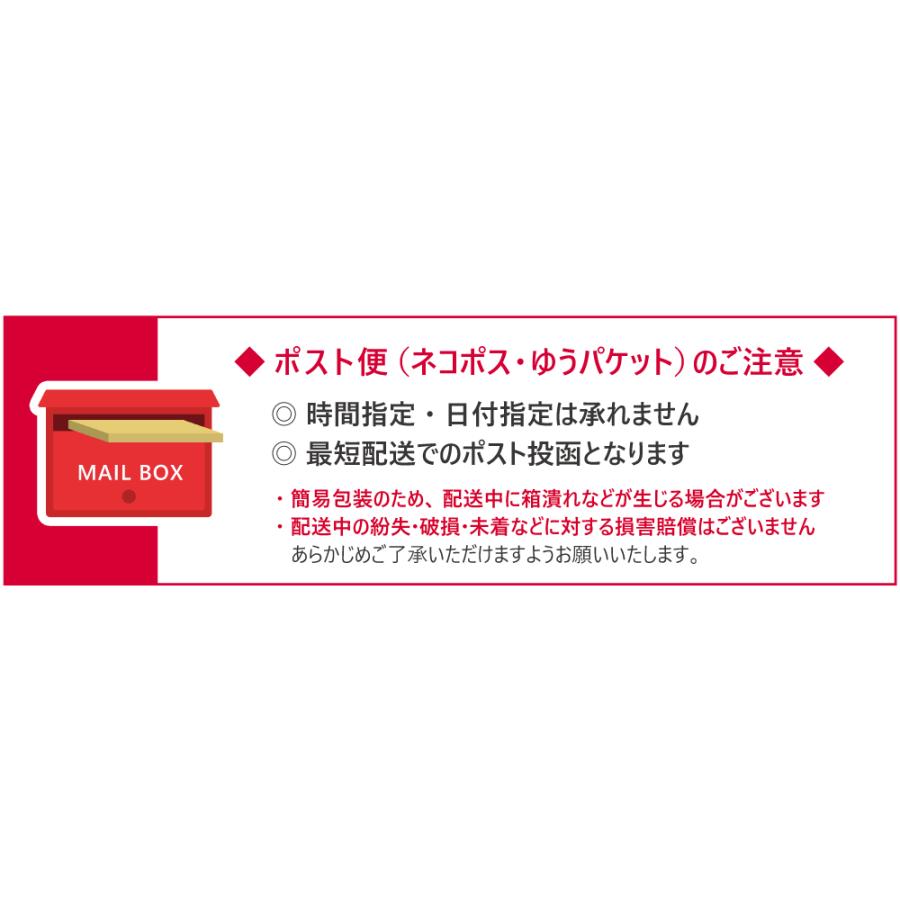 MAIL BOX

◆ ポスト便（ネコポス・ゆうパケット）のご注意 ◆

◎ 時間指定・日付指定は承れません

◎ 最短配送でのポスト投函となります

・簡易包装のため、配送中に箱潰れなどが生じる場合がございます

・配送中の紛失・破損・未着などに対する損害賠償はございません

あらかじめご了承いただけますようお願いいたします。